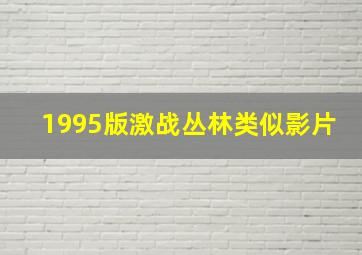 1995版激战丛林类似影片